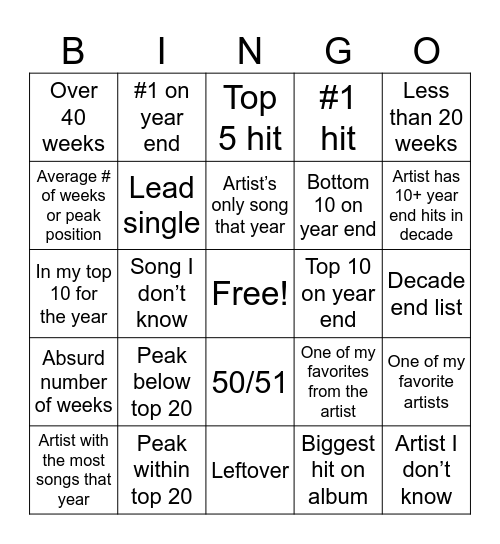 | B | I | N | G | O |
|---|---|---|---|---|
| Over 40 weeks | #1 on year end | Top 5 hit | #1 hit | Less than 20 weeks |
| Average # of weeks or peak position | Lead single | Artist's only song that year | Bottom 10 on year end | Artist has 10+ year end hits in decade |
| In my top 10 for the year | Song I don't know | Free! | Top 10 on year end | Decade end list |
| Absurd number of weeks | Peak below top 20 | 50/51 | One of my favorites from the artist | One of my favorite artists |
| Artist with the most songs that year | Peak within top 20 | Leftover | Biggest hit on album | Artist I don't know |